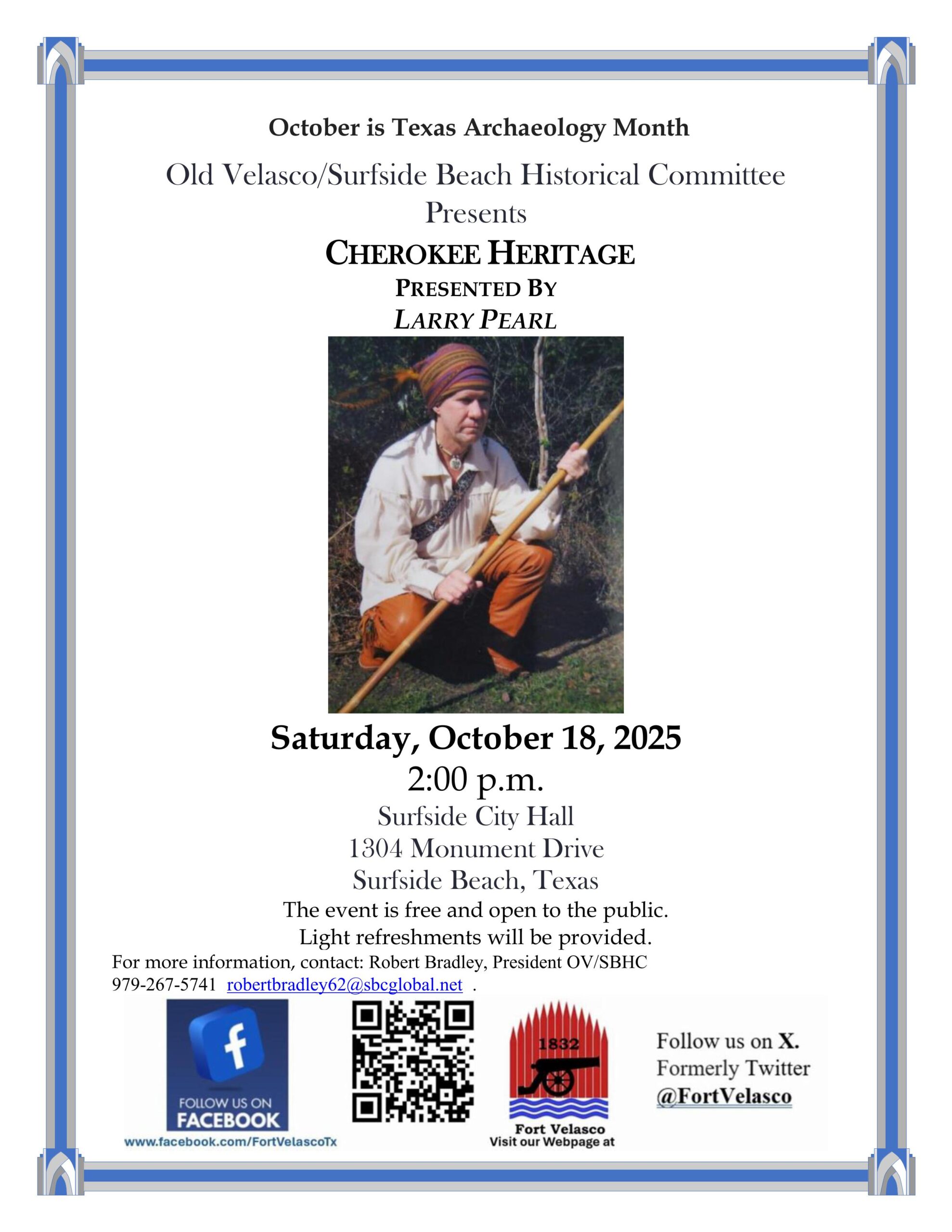 October is Texas Archaeology Month

Old Velasco/Surfside Beach Historical Committee
Presents

CHEROKEE HERITAGE
PRESENTED BY
LARRY PEARL

Saturday, October 18, 2025
2:00 p.m.
Surfside City Hall
1304 Monument Drive
Surfside Beach, Texas

The event is free and open to the public.
Light refreshments will be provided.

For more information, contact: Robert Bradley, President OV/SBHC
979-267-5741 robertbradley62@sbcglobal.net .

FOLLOW US ON
FACEBOOK
www.facebook.com/FortVelascoTx

1832
Fort Velasco
Visit our Webpage at

Follow us on X.
Formerly Twitter
@FortVelasco